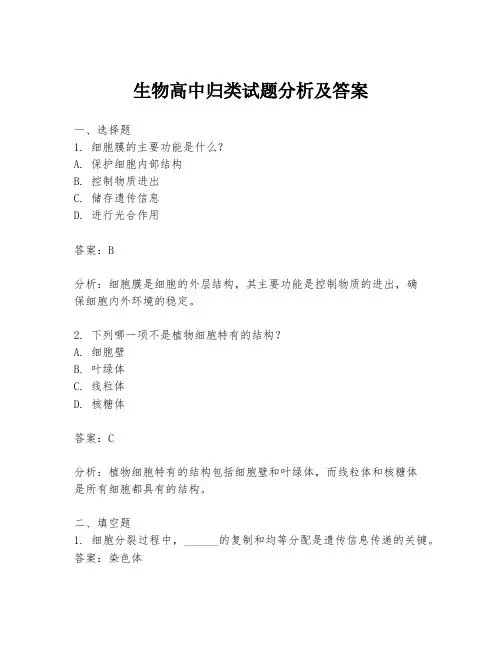 生物高中归类试题分析及答案

一、选择题
1. 细胞膜的主要功能是什么？
A. 保护细胞内部结构
B. 控制物质进出
C. 储存遗传信息
D. 进行光合作用

答案：B

分析：细胞膜是细胞的外层结构，其主要功能是控制物质的进出，确保细胞内外环境的稳定。

2. 下列哪一项不是植物细胞特有的结构？
A. 细胞壁
B. 叶绿体
C. 线粒体
D. 核糖体

答案：C

分析：植物细胞特有的结构包括细胞壁和叶绿体，而线粒体和核糖体是所有细胞都具有的结构。

二、填空题
1. 细胞分裂过程中，______的复制和均等分配是遗传信息传递的关键。
答案：染色体